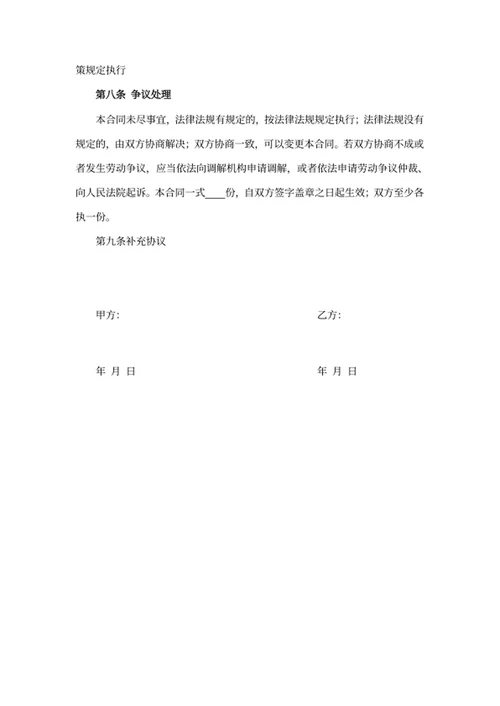 策规定执行

第八条 争议处理

本合同未尽事宜，法律法规有规定的，按法律法规规定执行；法律法规没有规定的，由双方协商解决；双方协商一致，可以变更本合同。若双方协商不成或者发生劳动争议，应当依法向调解机构申请调解，或者依法申请劳动争议仲裁、向人民法院起诉。本合同一式____份，自双方签字盖章之日起生效；双方至少各执一份。

第九条补充协议

甲方：

乙方：

年 月 日

年 月 日